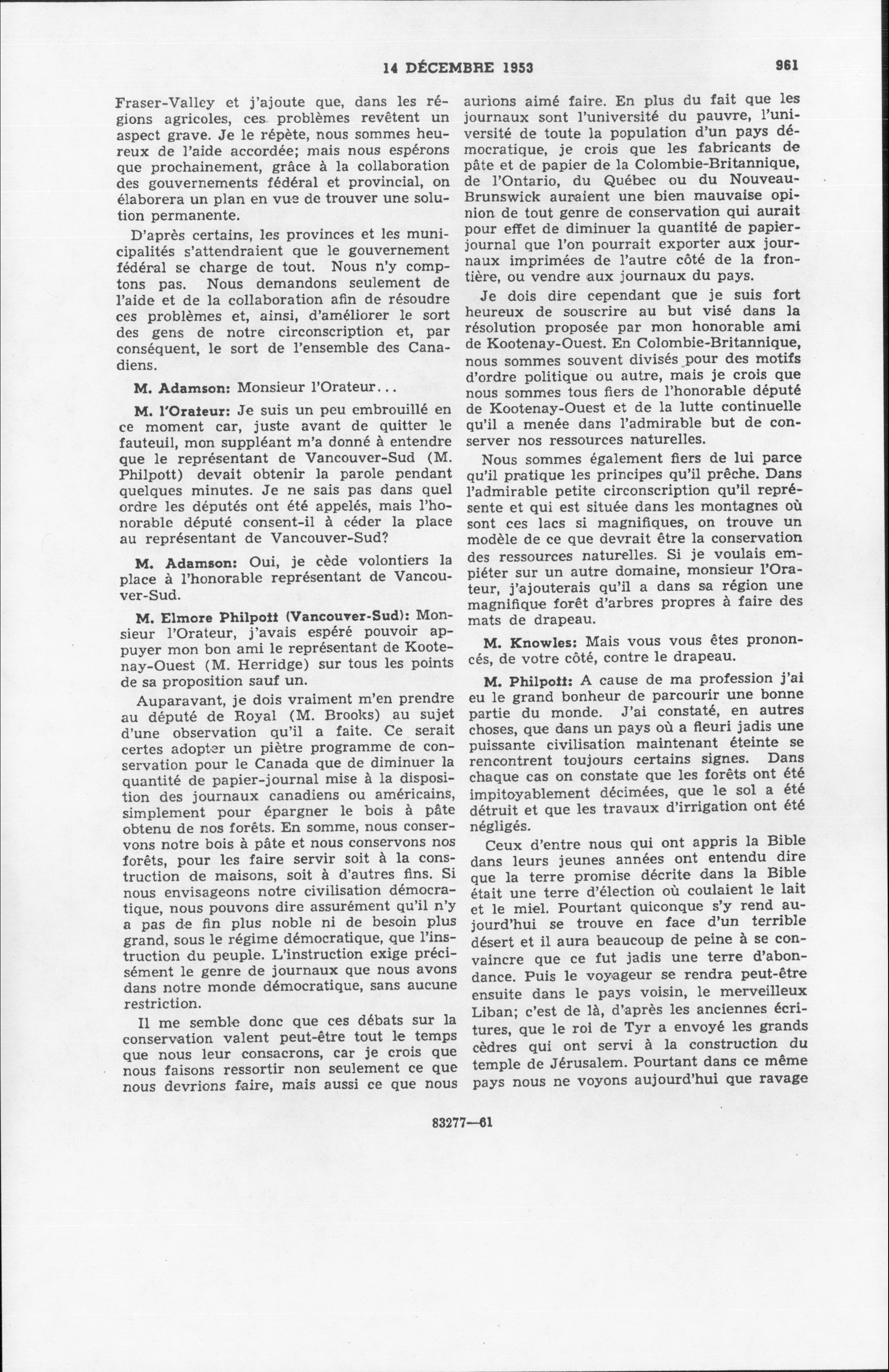 14 DÉCEMBRE 1953 961

Fraser-Valley et j'ajoute que, dans les régions agricoles, ces problèmes revêtent un aspect grave. Je le répète, nous sommes heureux de l'aide accordée; mais nous espérons que prochainement, grâce à la collaboration des gouvernements fédéral et provincial, on élaborera un plan en vue de trouver une solution permanente.

D'après certains, les provinces et les municipalités s'attendraient que le gouvernement fédéral se charge de tout. Nous n'y comptons pas. Nous demandons seulement de l'aide et de la collaboration afin de résoudre ces problèmes et, ainsi, d'améliorer le sort des gens de notre circonscription et, par conséquent, le sort de l'ensemble des Canadiens.

M. Adamson: Monsieur l'Orateur...

M. l'Orateur: Je suis un peu embrouillé en ce moment car, juste avant de quitter le fauteuil, mon suppléant m'a donné à entendre que le représentant de Vancouver-Sud (M. Philpott) devait obtenir la parole pendant quelques minutes. Je ne sais pas dans quel ordre les députés ont été appelés, mais l'honorable député consent-il à céder la place au représentant de Vancouver-Sud?

M. Adamson: Oui, je cède volontiers la place à l'honorable représentant de Vancouver-Sud.

M. Elmore Philpott (Vancouver-Sud): Monsieur l'Orateur, j'avais espéré pouvoir appuyer mon bon ami le représentant de Kootenay-Ouest (M. Herridge) sur tous les points de sa proposition sauf un.

Auparavant, je dois vraiment m'en prendre au député de Royal (M. Brooks) au sujet d'une observation qu'il a faite. Ce serait certes adopter un piètre programme de conservation pour le Canada que de diminuer la quantité de papier-journal mise à la disposition des journaux canadiens ou américains, simplement pour épargner le bois à pâte obtenu de nos forêts. En somme, nous conservons notre bois à pâte et nous conservons nos forêts, pour les faire servir soit à la construction de maisons, soit à d'autres fins. Si nous envisageons notre civilisation démocratique, nous pouvons dire assurément qu'il n'y a pas de fin plus noble ni de besoin plus grand, sous le régime démocratique, que l'instruction du peuple. L'instruction exige précisément le genre de journaux que nous avons dans notre monde démocratique, sans aucune restriction.

Il me semble donc que ces débats sur la conservation valent peut-être tout le temps que nous leur consacrons, car je crois que nous faisons ressortir non seulement ce que nous devrions faire, mais aussi ce que nous aurions aimé faire. En plus du fait que les journaux sont l'université du pauvre, l'université de toute la population d'un pays démocratique, je crois que les fabricants de pâte et de papier de la Colombie-Britannique, de l'Ontario, du Québec ou du Nouveau-Brunswick auraient une bien mauvaise opinion de tout genre de conservation qui aurait pour effet de diminuer la quantité de papier-journal que l'on pourrait exporter aux journaux imprimées de l'autre côté de la frontière, ou vendre aux journaux du pays.

Je dois dire cependant que je suis fort heureux de souscrire au but visé dans la résolution proposée par mon honorable ami de Kootenay-Ouest. En Colombie-Britannique, nous sommes souvent divisés pour des motifs d'ordre politique ou autre, mais je crois que nous sommes tous fiers de l'honorable député de Kootenay-Ouest et de la lutte continuelle qu'il a menée dans l'admirable but de conserver nos ressources naturelles.

Nous sommes également fiers de lui parce qu'il pratique les principes qu'il prêche. Dans l'admirable petite circonscription qu'il représente et qui est située dans les montagnes où sont ces lacs si magnifiques, on trouve un modèle de ce que devrait être la conservation des ressources naturelles. Si je voulais empiéter sur un autre domaine, monsieur l'Orateur, j'ajouterais qu'il a dans sa région une magnifique forêt d'arbres propres à faire des mats de drapeau.

M. Knowles: Mais vous vous êtes prononcés, de votre côté, contre le drapeau.

M. Philpott: A cause de ma profession j'ai eu le grand bonheur de parcourir une bonne partie du monde. J'ai constaté, en autres choses, que dans un pays où a fleuri jadis une puissante civilisation maintenant éteinte se rencontrent toujours certains signes. Dans chaque cas on constate que les forêts ont été impitoyablement décimées, que le sol a été détruit et que les travaux d'irrigation ont été négligés.

Ceux d'entre nous qui ont appris la Bible dans leurs jeunes années ont entendu dire que la terre promise décrite dans la Bible était une terre d'élection où coulaient le lait et le miel. Pourtant quiconque s'y rend aujourd'hui se trouve en face d'un terrible désert et il aura beaucoup de peine à se convaincre que ce fut jadis une terre d'abondance. Puis le voyageur se rendra peut-être ensuite dans le pays voisin, le merveilleux Liban; c'est de là, d'après les anciennes écritures, que le roi de Tyr a envoyé les grands cèdres qui ont servi à la construction du temple de Jérusalem. Pourtant dans ce même pays nous ne voyons aujourd'hui que ravage

83277—61